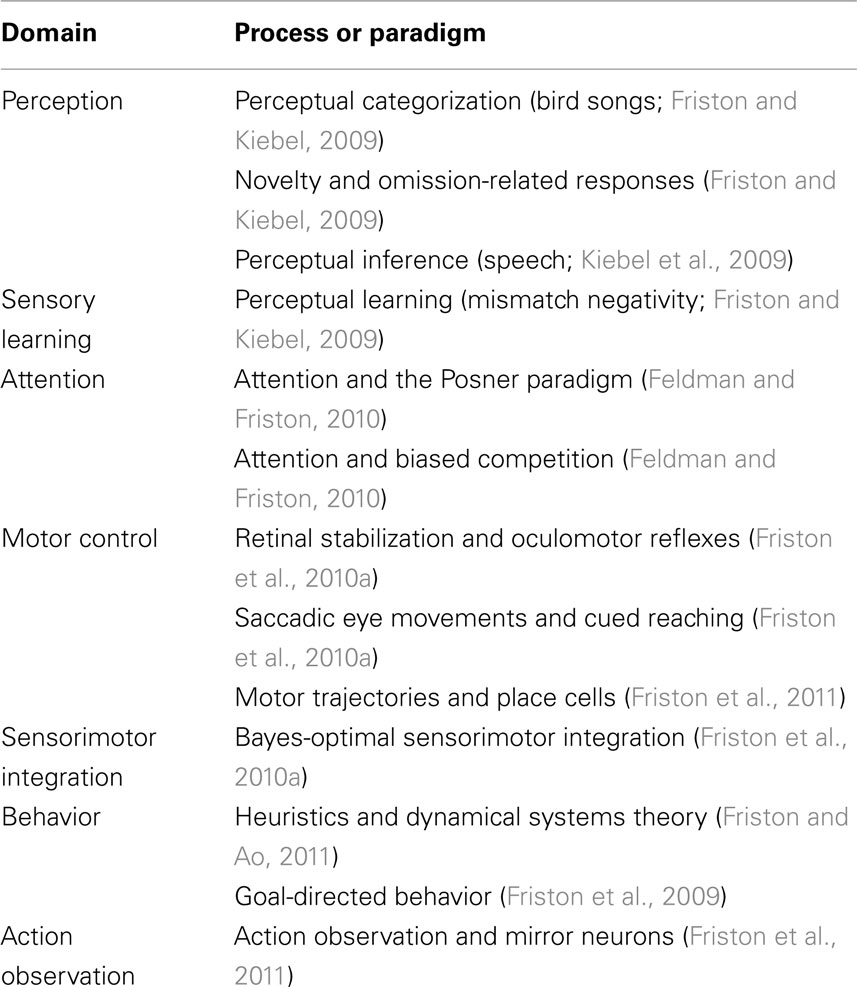 | Domain | Process or paradigm |
|---|---|
| Perception | Perceptual categorization (bird songs; Friston and Kiebel, 2009) |
| | Novelty and omission-related responses (Friston and Kiebel, 2009) |
| | Perceptual inference (speech; Kiebel et al., 2009) |
| Sensory learning | Perceptual learning (mismatch negativity; Friston and Kiebel, 2009) |
| Attention | Attention and the Posner paradigm (Feldman and Friston, 2010) |
| | Attention and biased competition (Feldman and Friston, 2010) |
| Motor control | Retinal stabilization and oculomotor reflexes (Friston et al., 2010a) |
| | Saccadic eye movements and cued reaching (Friston et al., 2010a) |
| | Motor trajectories and place cells (Friston et al., 2011) |
| Sensorimotor integration | Bayes-optimal sensorimotor integration (Friston et al., 2010a) |
| Behavior | Heuristics and dynamical systems theory (Friston and Ao, 2011) |
| | Goal-directed behavior (Friston et al., 2009) |
| Action observation | Action observation and mirror neurons (Friston et al., 2011) |